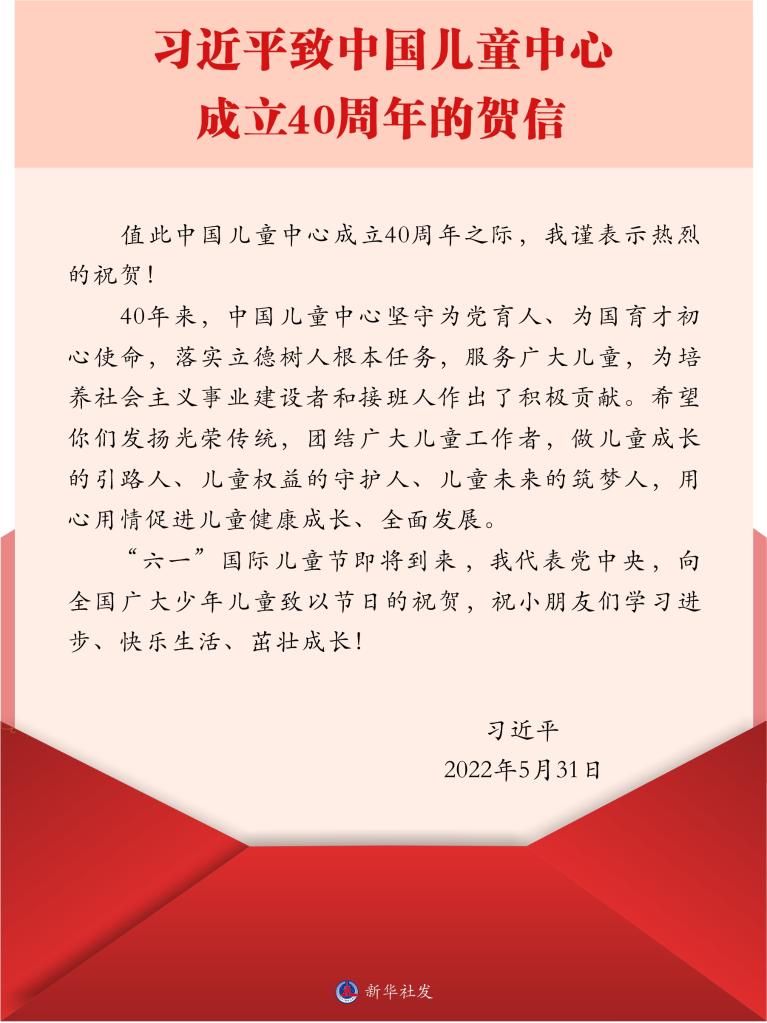 习近平致中国儿童中心成立40周年的贺信

值此中国儿童中心成立40周年之际，我谨表示热烈的祝贺！

40年来，中国儿童中心坚守为党育人、为国育才初心使命，落实立德树人根本任务，服务广大儿童，为培养社会主义事业建设者和接班人作出了积极贡献。希望你们发扬光荣传统，团结广大儿童工作者，做儿童成长的引路人、儿童权益的守护人、儿童未来的筑梦人，用心用情促进儿童健康成长、全面发展。

“六一”国际儿童节即将到来，我代表党中央，向全国广大少年儿童致以节日的祝贺，祝小朋友们学习进步、快乐生活、茁壮成长！

习近平
2022年5月31日

新华社发